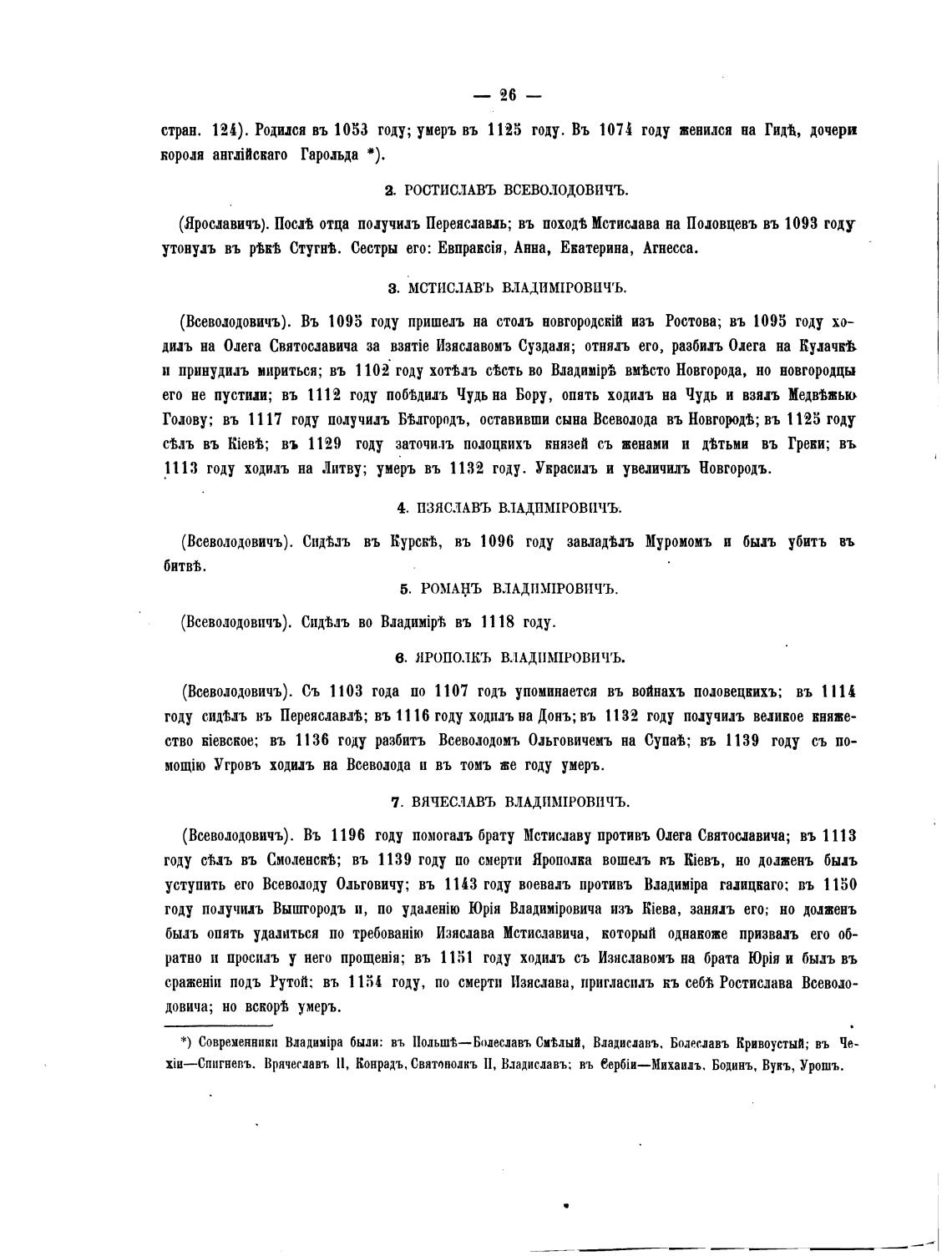 — 26 —

стран. 124). Родился въ 1053 году; умеръ въ 1125 году. Въ 1074 году женился на Гидѣ, дочери короля англійскаго Гарольда *).

2. РОСТИСЛАВЪ ВСЕВОЛОДОВИЧЪ.

(Ярославичъ). Послѣ отца получилъ Переяславль; въ походѣ Мстислава на Половцевъ въ 1093 году утонулъ въ рѣкѣ Стугнѣ. Сестры его: Евпраксія, Анна, Екатерина, Агнесса.

3. МСТИСЛАВЪ ВЛАДИМІРОВИЧЪ.

(Всеволодовичъ). Въ 1095 году пришелъ на столъ новгородскій изъ Ростова; въ 1095 году ходилъ на Олега Святославича за взятіе Изяславомъ Суздаля; отнялъ его, разбилъ Олега на Кулачкѣ и принудилъ мириться; въ 1102 году хотѣлъ сѣсть во Владимірѣ вмѣсто Новгорода, но новгородцы его не пустили; въ 1112 году побѣдилъ Чудь на Бору, опять ходилъ на Чудь и взялъ Медвѣжью Голову; въ 1117 году получилъ Бѣлгородъ, оставивши сына Всеволода въ Новгородѣ; въ 1125 году сѣлъ въ Кіевѣ; въ 1129 году заточилъ полоцкихъ князей съ женами и дѣтьми въ Греки; въ 1113 году ходилъ на Литву; умеръ въ 1132 году. Украсилъ и увеличилъ Новгородъ.

4. ИЗЯСЛАВЪ ВЛАДИМІРОВИЧЪ.

(Всеволодовичъ). Сидѣлъ въ Курскѣ, въ 1096 году завладѣлъ Муромомъ и былъ убитъ въ битвѣ.

5. РОМАНЪ ВЛАДИМІРОВИЧЪ.

(Всеволодовичъ). Сидѣлъ во Владимірѣ въ 1118 году.

6. ЯРОПОЛКЪ ВЛАДИМІРОВИЧЪ.

(Всеволодовичъ). Съ 1103 года по 1107 годъ упоминается въ войнахъ половецкихъ; въ 1114 году сидѣлъ въ Переяславлѣ; въ 1116 году ходилъ на Донъ; въ 1132 году получилъ великое княжество кіевское; въ 1136 году разбитъ Всеволодомъ Ольговичемъ на Супаѣ; въ 1139 году съ помощію Угровъ ходилъ на Всеволода и въ томъ же году умеръ.

7. ВЯЧЕСЛАВЪ ВЛАДИМІРОВИЧЪ.

(Всеволодовичъ). Въ 1196 году помогалъ брату Мстиславу противъ Олега Святославича; въ 1113 году сѣлъ въ Смоленскѣ; въ 1139 году по смерти Ярополка вошелъ въ Кіевъ, но долженъ былъ уступить его Всеволоду Ольговичу; въ 1143 году воевалъ противъ Владиміра галицкаго; въ 1150 году получилъ Вышгородъ и, по удаленію Юрія Владиміровича изъ Кіева, занялъ его; но долженъ былъ опять удалиться по требованію Изяслава Мстиславича, который однакоже призвалъ его обратно и просилъ у него прощенія; въ 1151 году ходилъ съ Изяславомъ на брата Юрія и былъ въ сраженіи подъ Рутой; въ 1154 году, по смерти Изяслава, пригласилъ къ себѣ Ростислава Всеволодовича; но вскорѣ умеръ.

*) Современники Владиміра были: въ Польшѣ—Болеславъ Смѣлый, Владиславъ, Болеславъ Кривоустый; въ Чехіи—Спигневъ, Врячеславъ II, Конрадъ, Святополкъ II, Владиславъ; въ Сербіи—Михаилъ, Бодинъ, Вукъ, Урошъ.